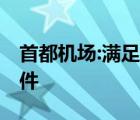 首都机场:满足
件